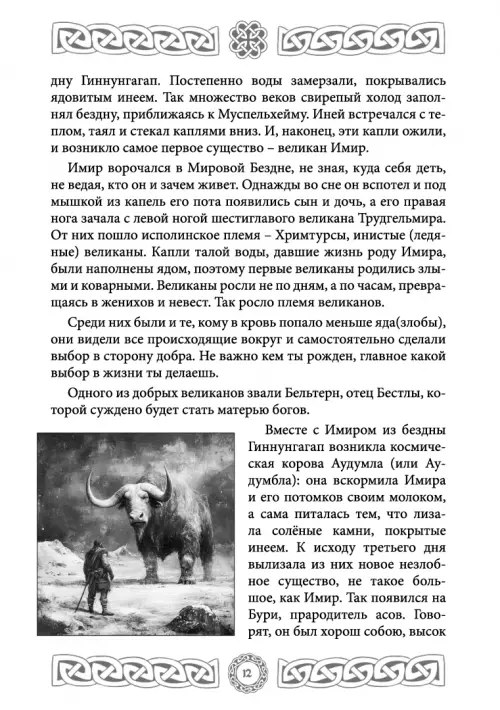 дну Гиннунгагап. Постепенно воды замерзали, покрывались ядовитым инеем. Так множество веков свирепый холод заполнял бездну, приближаясь к Муспельхейму. Иней встречался с теплом, таял и стекал каплями вниз. И, наконец, эти капли ожили, и возникло самое первое существо – великан Имир.

Имир ворочался в Мировой Бездне, не зная, куда себя деть, не ведая, кто он и зачем живет. Однажды во сне он вспотел и под мышкой из капель его пота появились сын и дочь, а его правая нога зачала с левой ногой шестиглавого великана Трудгельмира. От них пошло исполинское племя – Хримтурсы, инистые (ледяные) великаны. Капли талой воды, давшие жизнь роду Имира, были наполнены ядом, поэтому первые великаны родились злыми и коварными. Великаны росли не по дням, а по часам, превращаясь в женихов и невест. Так росло племя великанов.

Среди них были и те, кому в кровь попало меньше яда(злобы), они видели все происходящие вокруг и самостоятельно сделали выбор в сторону добра. Не важно кем ты рожден, главное какой выбор в жизни ты делаешь.

Одного из добрых великанов звали Бельтерн, отец Бестлы, которой суждено будет стать матерью богов.

Вместе с Имиром из бездны Гиннунгагап возникла космическая корова Аудумла (или Аудумбла): она вскормила Имира и его потомков своим молоком, а сама питалась тем, что лизала солёные камни, покрытые инеем. К исходу третьего дня вылизала из них новое незлобное существо, не такое большое, как Имир. Так появился на Бури, прародитель асов. Говорят, он был хорош собою, высок

12